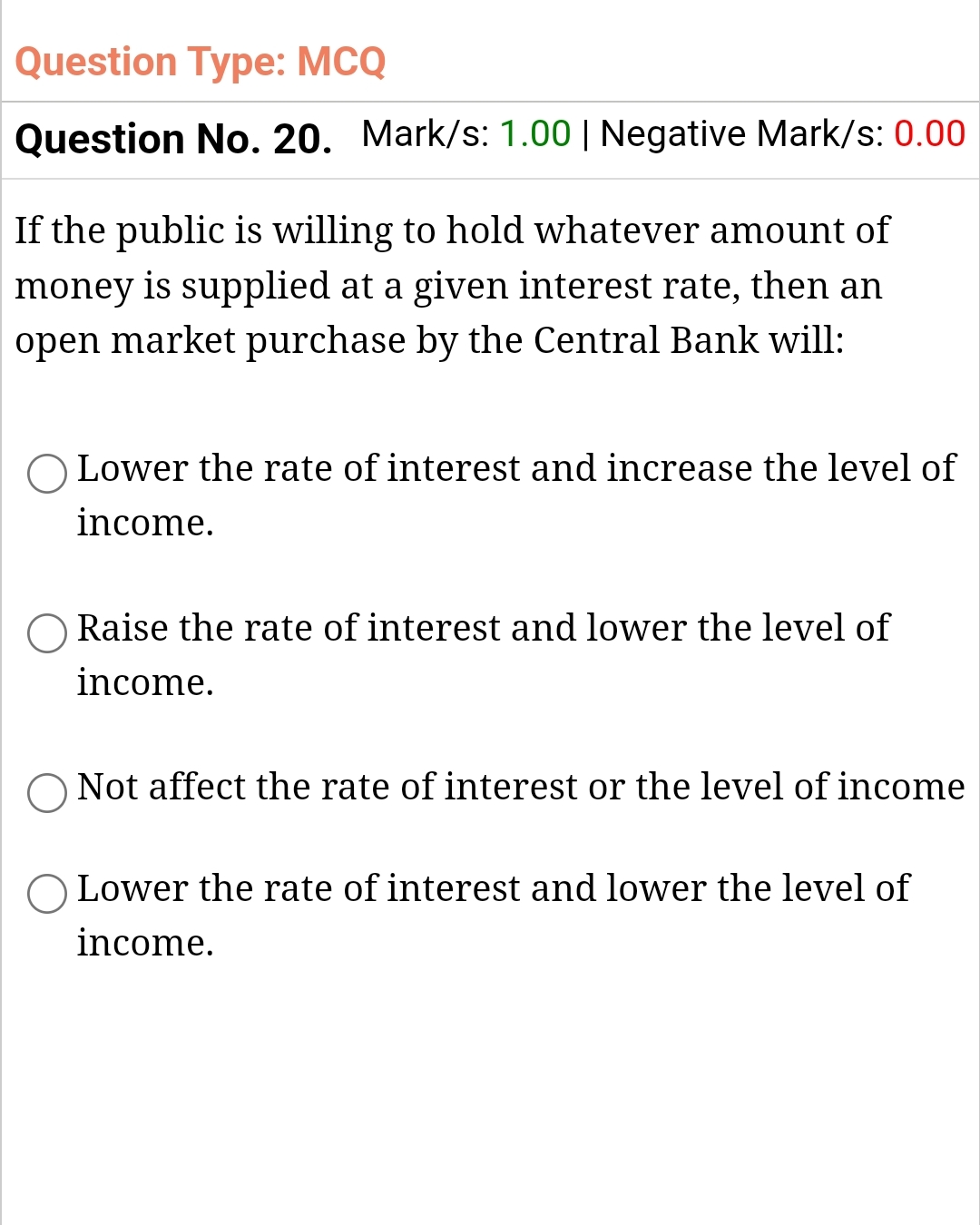 Question Type: MCQ

Question No. 20. Mark/s: 1.00 | Negative Mark/s: 0.00

If the public is willing to hold whatever amount of money is supplied at a given interest rate, then an open market purchase by the Central Bank will:

Lower the rate of interest and increase the level of income.

Raise the rate of interest and lower the level of income.

Not affect the rate of interest or the level of income

Lower the rate of interest and lower the level of income.